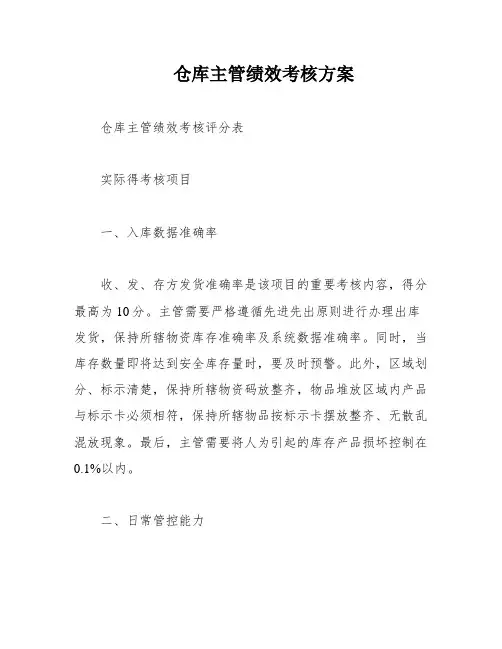 仓库主管绩效考核方案

仓库主管绩效考核评分表

实际得考核项目

一、入库数据准确率

收、发、存方发货准确率是该项目的重要考核内容，得分最高为10分。主管需要严格遵循先进先出原则进行办理出库发货，保持所辖物资库存准确率及系统数据准确率。同时，当库存数量即将达到安全库存量时，要及时预警。此外，区域划分、标示清楚，保持所辖物资码放整齐，物品堆放区域内产品与标示卡必须相符，保持所辖物品按标示卡摆放整齐、无散乱混放现象。最后，主管需要将人为引起的库存产品损坏控制在0.1%以内。

二、日常管控能力